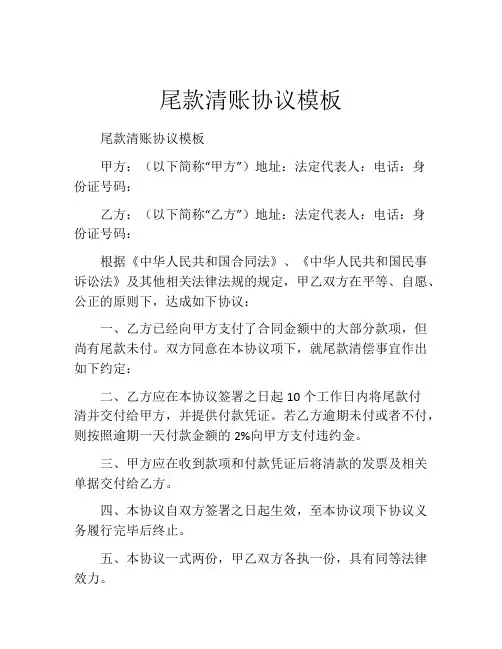 尾款清账协议模板

尾款清账协议模板

甲方：（以下简称“甲方”）地址：法定代表人：电话：身份证号码：

乙方：（以下简称“乙方”）地址：法定代表人：电话：身份证号码：

根据《中华人民共和国合同法》、《中华人民共和国民事诉讼法》及其他相关法律法规的规定，甲乙双方在平等、自愿、公正的原则下，达成如下协议：

一、乙方已经向甲方支付了合同金额中的大部分款项，但尚有尾款未付。双方同意在本协议项下，就尾款清偿事宜作出如下约定：

二、乙方应在本协议签署之日起 10 个工作日内将尾款付清并交付给甲方，并提供付款凭证。若乙方逾期未付或者不付，则按照逾期一天付款金额的 2%向甲方支付违约金。

三、甲方应在收到款项和付款凭证后将清款的发票及相关单据交付给乙方。

四、本协议自双方签署之日起生效，至本协议项下协议义务履行完毕后终止。

五、本协议一式两份，甲乙双方各执一份，具有同等法律效力。